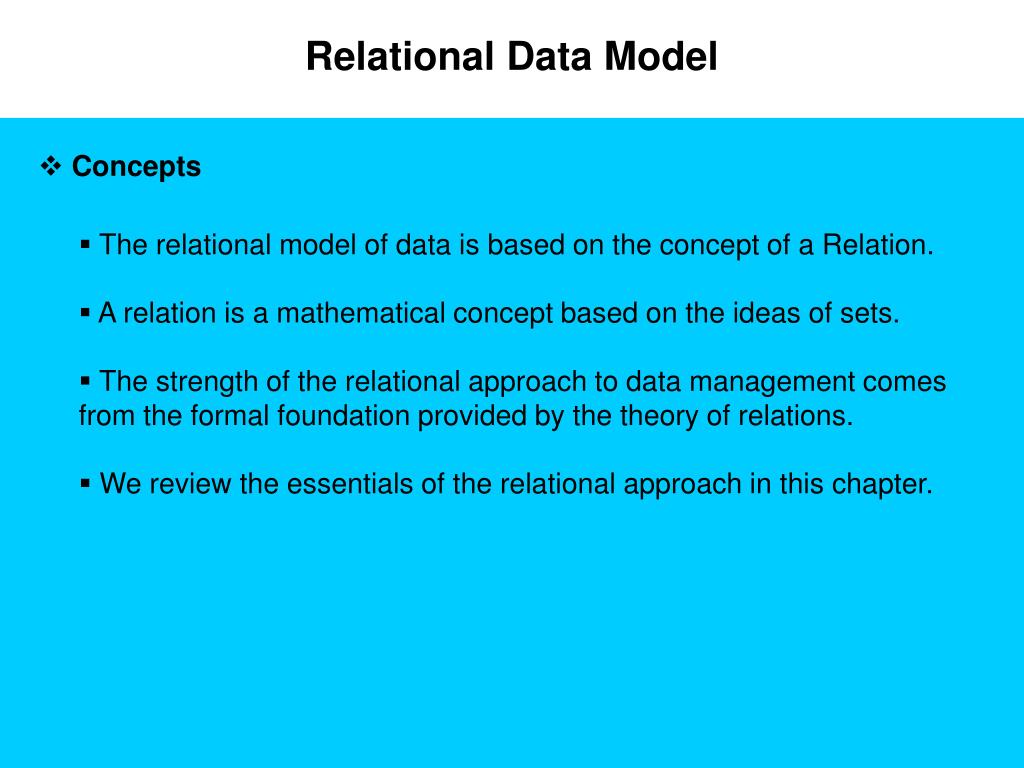 Relational Data Model

❖ Concepts

▪ The relational model of data is based on the concept of a Relation.

▪ A relation is a mathematical concept based on the ideas of sets.

▪ The strength of the relational approach to data management comes from the formal foundation provided by the theory of relations.

▪ We review the essentials of the relational approach in this chapter.